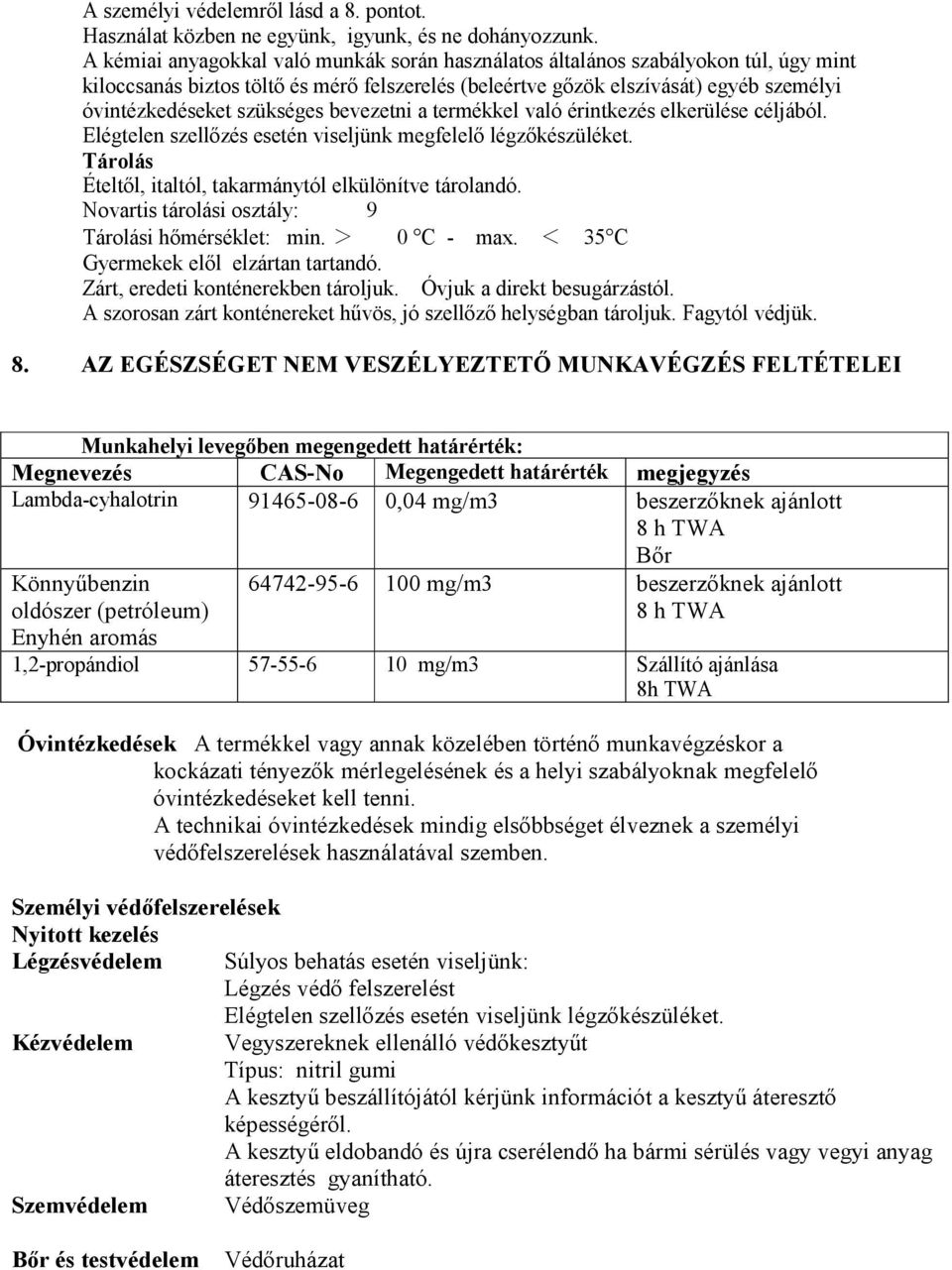 A személyi védelemről lásd a 8. pontot.
Használat közben ne együnk, igyunk, és ne dohányozzunk.
A kémiai anyagokkal való munkák során használatos általános szabályokon túl, úgy mint kiloccsanás biztos töltő és mérő felszerelés (beleértve gőzök elszívását) egyéb személyi óvintézkedéseket szükséges bevezetni a termékkel való érintkezés elkerülése céljából.
Elégtelen szellőzés esetén viseljünk megfelelő légzőkészüléket.
Tárolás
Ételtől, italtól, takarmánytól elkülönítve tárolandó.
Novartis tárolási osztály: 9
Tárolási hőmérséklet: min. > 0 °C - max. < 35°C
Gyermekek elől elzártan tartandó.
Zárt, eredeti konténerekben tároljuk. Óvjuk a direkt besugárzástól.
A szorosan zárt konténereket hűvös, jó szellőző helységban tároljuk. Fagytól védjük.

8. AZ EGÉSZSÉGET NEM VESZÉLYEZTETŐ MUNKAVÉGZÉS FELTÉTELEI

Munkahelyi levegőben megengedett határérték:

| Megnevezés | CAS-No | Megengedett határérték | megjegyzés |
|---|---|---|---|
| Lambda-cyhalotrin | 91465-08-6 | 0,04 mg/m3 | beszerzőknek ajánlott 8 h TWA Bőr |
| Könnyűbenzin oldószer (petróleum) Enyhén aromás | 64742-95-6 | 100 mg/m3 | beszerzőknek ajánlott 8 h TWA |
| 1,2-propándiol | 57-55-6 | 10 mg/m3 | Szállító ajánlása 8h TWA |

Óvintézkedések A termékkel vagy annak közelében történő munkavégzéskor a kockázati tényezők mérlegelésének és a helyi szabályoknak megfelelő óvintézkedéseket kell tenni.
A technikai óvintézkedések mindig elsőbbséget élveznek a személyi védőfelszerelések használatával szemben.

Személyi védőfelszerelések
Nyitott kezelés
Légzésvédelem Súlyos behatás esetén viseljünk:
Légzés védő felszerelést
Elégtelen szellőzés esetén viseljünk légzőkészüléket.
Kézvédelem Vegyszereknek ellenálló védőkesztyűt
Típus: nitril gumi
A kesztyű beszállítójától kérjünk információt a kesztyű áteresztő képességéről.
A kesztyű eldobandó és újra cserélendő ha bármi sérülés vagy vegyi anyag áteresztés gyanítható.
Szemvédelem Védőszemüveg

Bőr és testvédelem Védőruházat